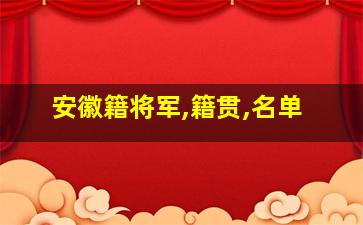 安徽籍将军,籍贯,名单